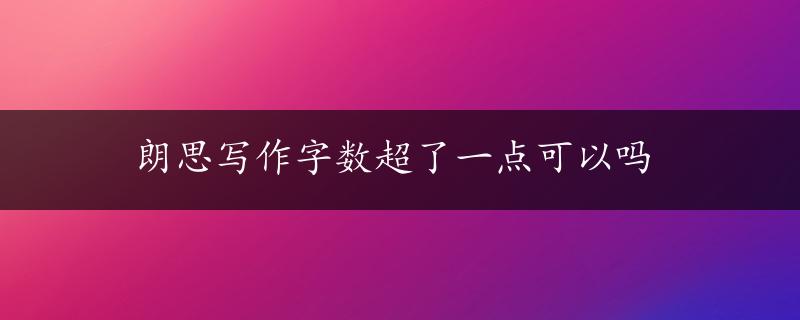 朗思写作字数超了一点可以吗